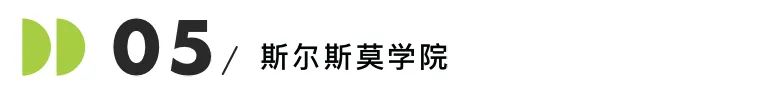 05 / 斯尔斯莫学院